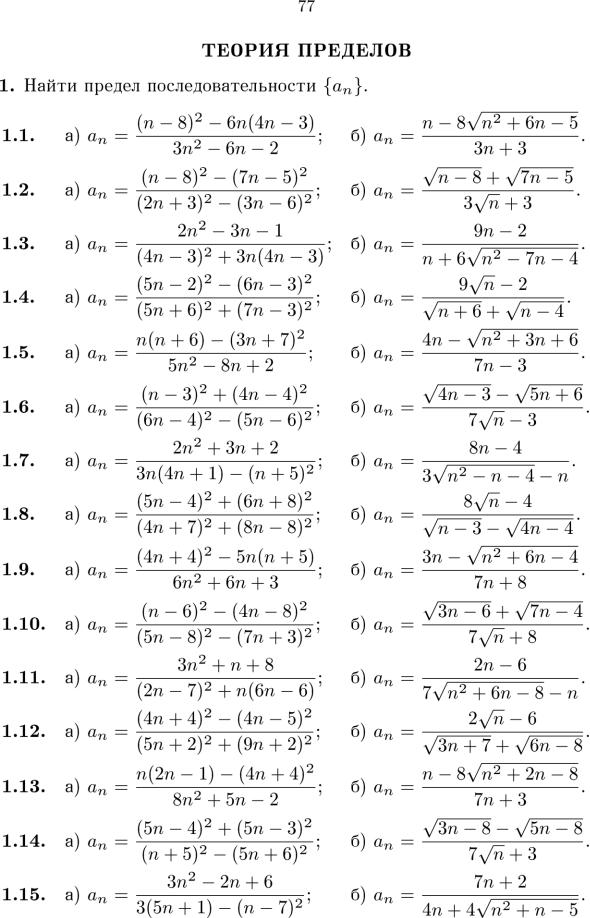 77

ТЕОРИЯ ПРЕДЕЛОВ

1. Найти предел последовательности $\{a_n\}$.

1.1. а) $a_n = \frac{(n-8)^2 - 6n(4n-3)}{3n^2 - 6n - 2}$; б) $a_n = \frac{n - 8\sqrt{n^2+6n-5}}{3n+3}$.

1.2. а) $a_n = \frac{(n-8)^2 - (7n-5)^2}{(2n+3)^2 - (3n-6)^2}$; б) $a_n = \frac{\sqrt{n-8} + \sqrt{7n-5}}{3\sqrt{n}+3}$.

1.3. а) $a_n = \frac{2n^2 - 3n - 1}{(4n-3)^2 + 3n(4n-3)}$; б) $a_n = \frac{9n-2}{n + 6\sqrt{n^2-7n-4}}$.

1.4. а) $a_n = \frac{(5n-2)^2 - (6n-3)^2}{(5n+6)^2 + (7n-3)^2}$; б) $a_n = \frac{9\sqrt{n}-2}{\sqrt{n+6} + \sqrt{n-4}}$.

1.5. а) $a_n = \frac{n(n+6) - (3n+7)^2}{5n^2 - 8n + 2}$; б) $a_n = \frac{4n - \sqrt{n^2+3n+6}}{7n-3}$.

1.6. а) $a_n = \frac{(n-3)^2 + (4n-4)^2}{(6n-4)^2 - (5n-6)^2}$; б) $a_n = \frac{\sqrt{4n-3} - \sqrt{5n+6}}{7\sqrt{n}-3}$.

1.7. а) $a_n = \frac{2n^2 + 3n + 2}{3n(4n+1) - (n+5)^2}$; б) $a_n = \frac{8n-4}{3\sqrt{n^2-n-4} - n}$.

1.8. а) $a_n = \frac{(5n-4)^2 + (6n+8)^2}{(4n+7)^2 + (8n-8)^2}$; б) $a_n = \frac{8\sqrt{n}-4}{\sqrt{n-3} - \sqrt{4n-4}}$.

1.9. а) $a_n = \frac{(4n+4)^2 - 5n(n+5)}{6n^2 + 6n + 3}$; б) $a_n = \frac{3n - \sqrt{n^2+6n-4}}{7n+8}$.

1.10. а) $a_n = \frac{(n-6)^2 - (4n-8)^2}{(5n-8)^2 - (7n+3)^2}$; б) $a_n = \frac{\sqrt{3n-6} + \sqrt{7n-4}}{7\sqrt{n}+8}$.

1.11. а) $a_n = \frac{3n^2 + n + 8}{(2n-7)^2 + n(6n-6)}$; б) $a_n = \frac{2n-6}{7\sqrt{n^2+6n-8} - n}$.

1.12. а) $a_n = \frac{(4n+4)^2 - (4n-5)^2}{(5n+2)^2 + (9n+2)^2}$; б) $a_n = \frac{2\sqrt{n}-6}{\sqrt{3n+7} + \sqrt{6n-8}}$.

1.13. а) $a_n = \frac{n(2n-1) - (4n+4)^2}{8n^2 + 5n - 2}$; б) $a_n = \frac{n - 8\sqrt{n^2+2n-8}}{7n+3}$.

1.14. а) $a_n = \frac{(5n-4)^2 + (5n-3)^2}{(n+5)^2 - (5n+6)^2}$; б) $a_n = \frac{\sqrt{3n-8} - \sqrt{5n-8}}{7\sqrt{n}+3}$.

1.15. а) $a_n = \frac{3n^2 - 2n + 6}{3(5n+1) - (n-7)^2}$; б) $a_n = \frac{7n+2}{4n + 4\sqrt{n^2+n-5}}$.